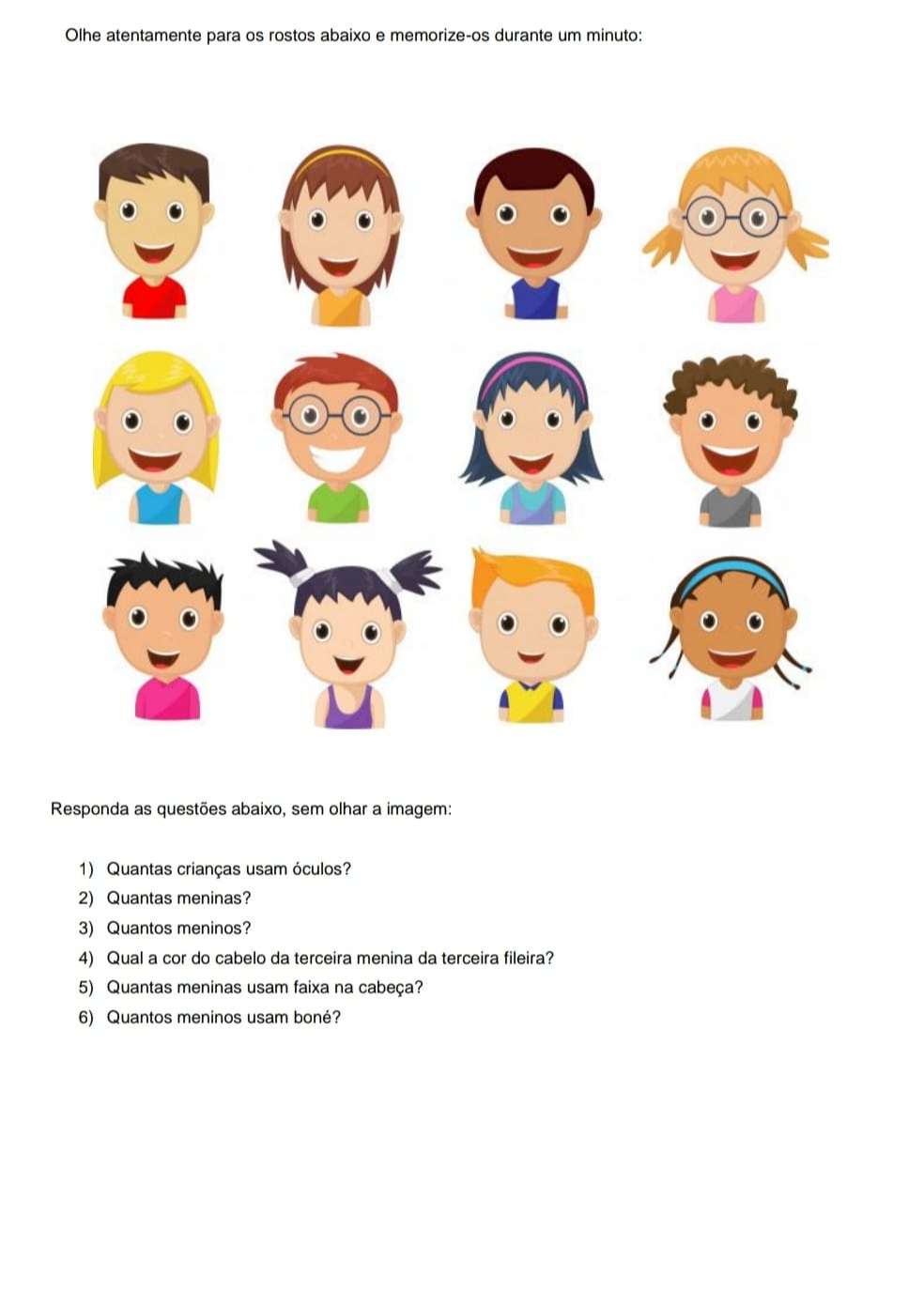 Olhe atentamente para os rostos abaixo e memorize-os durante um minuto:

Responda as questões abaixo, sem olhar a imagem:

1) Quantas crianças usam óculos?
2) Quantas meninas?
3) Quantos meninos?
4) Qual a cor do cabelo da terceira menina da terceira fileira?
5) Quantas meninas usam faixa na cabeça?
6) Quantos meninos usam boné?